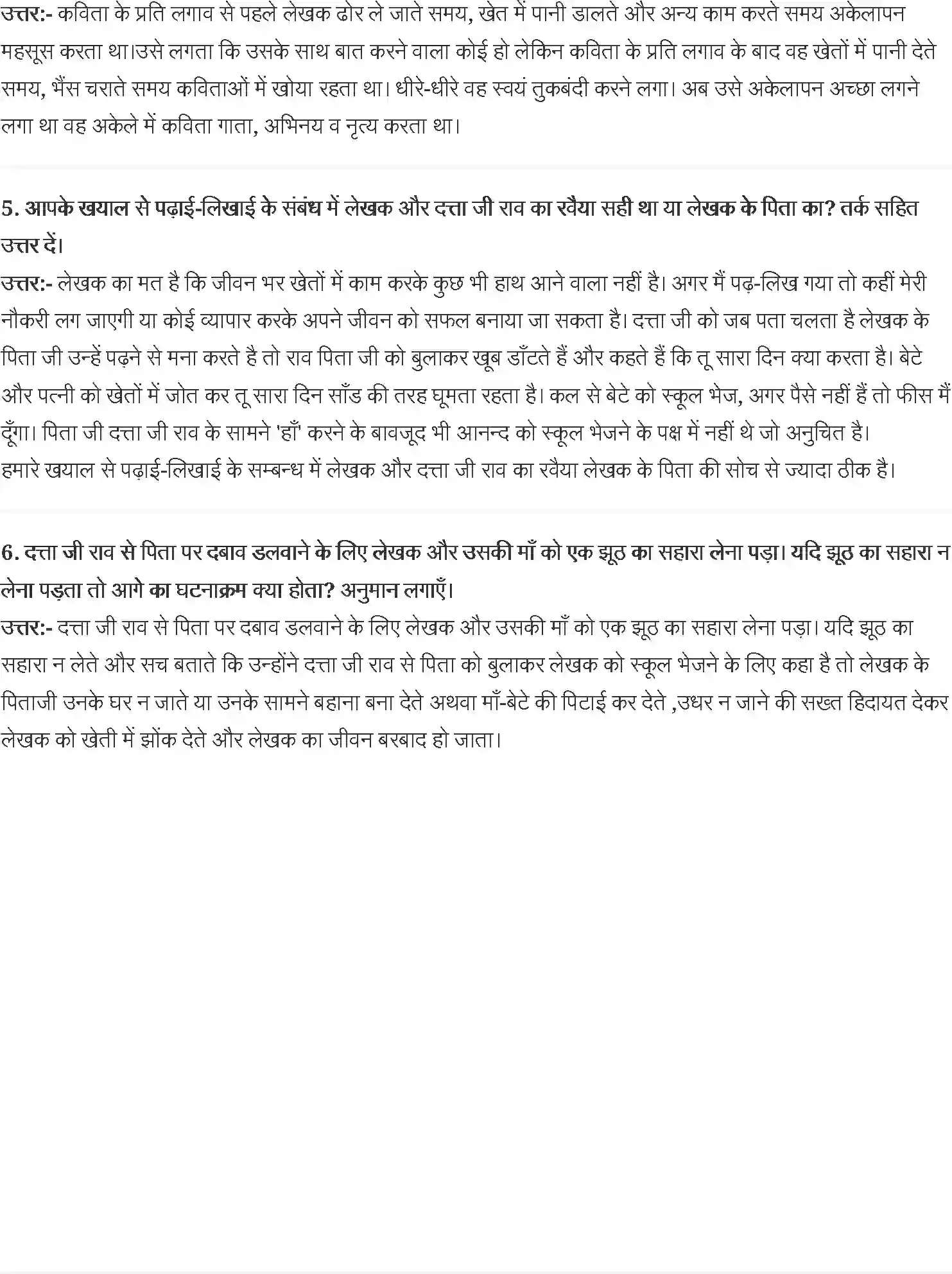 उत्तर:- कविता के प्रति लगाव से पहले लेखक ढोर ले जाते समय, खेत में पानी डालते और अन्य काम करते समय अकेलापन महसूस करता था।उसे लगता कि उसके साथ बात करने वाला कोई हो लेकिन कविता के प्रति लगाव के बाद वह खेतों में पानी देते समय, भैंस चराते समय कविताओं में खोया रहता था। धीरे-धीरे वह स्वयं तुकबंदी करने लगा। अब उसे अकेलापन अच्छा लगने लगा था वह अकेले में कविता गाता, अभिनय व नृत्य करता था।

5. आपके खयाल से पढ़ाई-लिखाई के संबंध में लेखक और दत्ता जी राव का रवैया सही था या लेखक के पिता का? तर्क सहित उत्तर दें।
उत्तर:- लेखक का मत है कि जीवन भर खेतों में काम करके कुछ भी हाथ आने वाला नहीं है। अगर मैं पढ़-लिख गया तो कहीं मेरी नौकरी लग जाएगी या कोई व्यापार करके अपने जीवन को सफल बनाया जा सकता है। दत्ता जी को जब पता चलता है लेखक के पिता जी उन्हें पढ़ने से मना करते है तो राव पिता जी को बुलाकर खूब डाँटते हैं और कहते हैं कि तू सारा दिन क्या करता है। बेटे और पत्नी को खेतों में जोत कर तू सारा दिन साँड की तरह घूमता रहता है। कल से बेटे को स्कूल भेज, अगर पैसे नहीं हैं तो फीस मैं दूँगा। पिता जी दत्ता जी राव के सामने 'हाँ' करने के बावजूद भी आनन्द को स्कूल भेजने के पक्ष में नहीं थे जो अनुचित है। हमारे खयाल से पढ़ाई-लिखाई के सम्बन्ध में लेखक और दत्ता जी राव का रवैया लेखक के पिता की सोच से ज्यादा ठीक है।

6. दत्ता जी राव से पिता पर दबाव डलवाने के लिए लेखक और उसकी माँ को एक झूठ का सहारा लेना पड़ा। यदि झूठ का सहारा न लेना पड़ता तो आगे का घटनाक्रम क्या होता? अनुमान लगाएँ।
उत्तर:- दत्ता जी राव से पिता पर दबाव डलवाने के लिए लेखक और उसकी माँ को एक झूठ का सहारा लेना पड़ा। यदि झूठ का सहारा न लेते और सच बताते कि उन्होंने दत्ता जी राव से पिता को बुलाकर लेखक को स्कूल भेजने के लिए कहा है तो लेखक के पिताजी उनके घर न जाते या उनके सामने बहाना बना देते अथवा माँ-बेटे की पिटाई कर देते ,उधर न जाने की सख्त हिदायत देकर लेखक को खेती में झोंक देते और लेखक का जीवन बरबाद हो जाता।